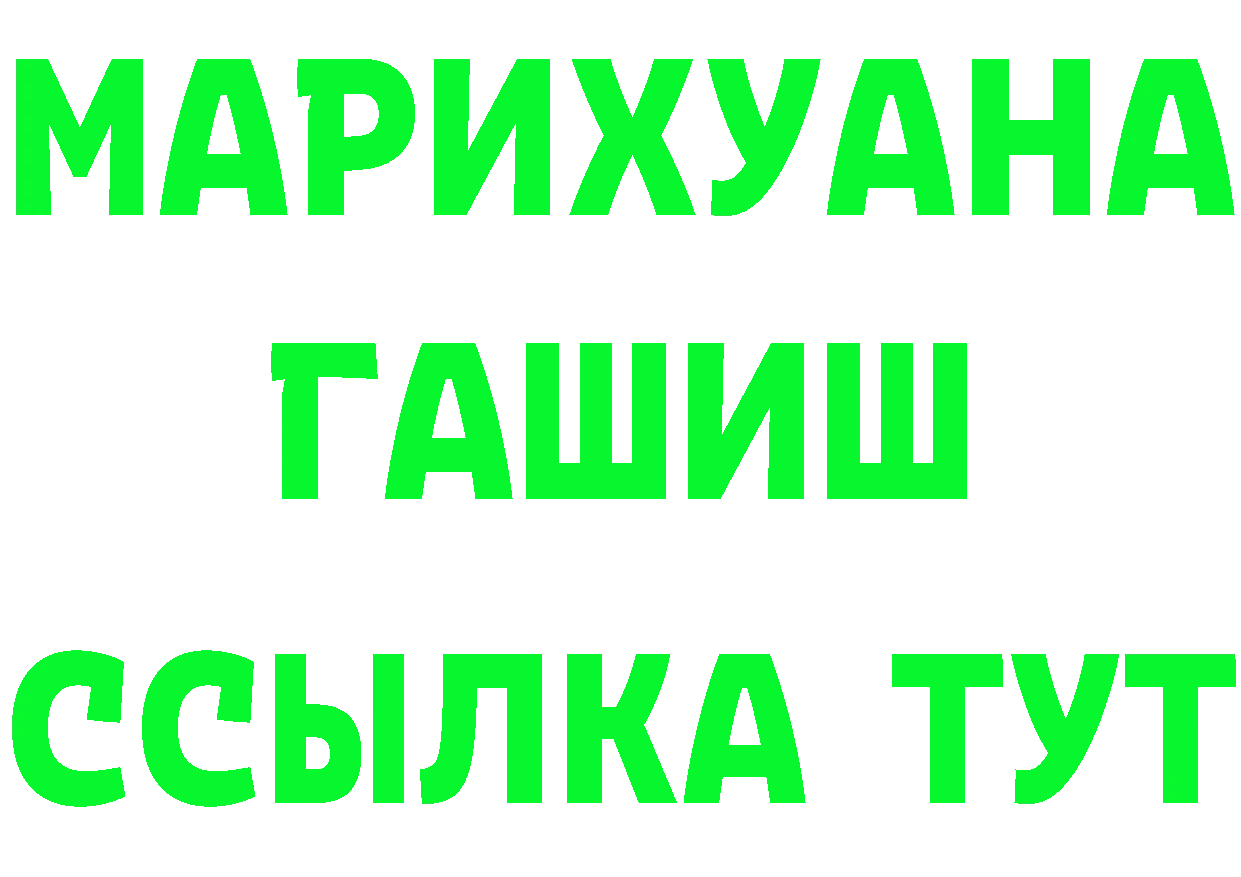 МАРИХУАНА
ГАШИШ
ССЫЛКА ТУТ